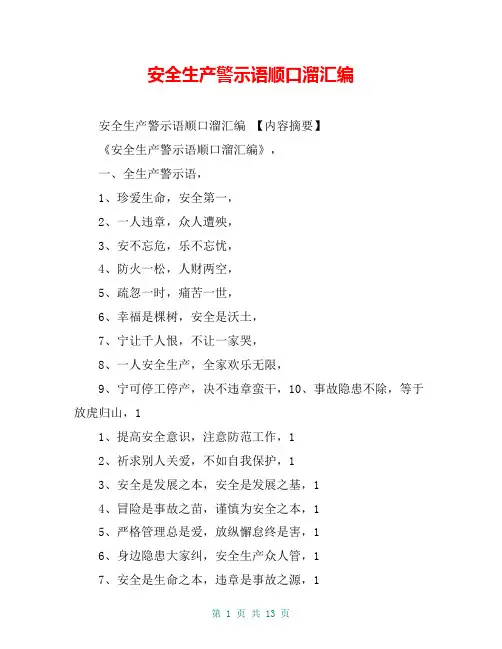 安全生产警示语顺口溜汇编

安全生产警示语顺口溜汇编 【内容摘要】

《安全生产警示语顺口溜汇编》，

一、全生产警示语，

1、珍爱生命，安全第一，

2、一人违章，众人遭殃，

3、安不忘危，乐不忘忧，

4、防火一松，人财两空，

5、疏忽一时，痛苦一世，

6、幸福是棵树，安全是沃土，

7、宁让千人恨，不让一家哭，

8、一人安全生产，全家欢乐无限，

9、宁可停工停产，决不违章蛮干，10、事故隐患不除，等于放虎归山，1

1、提高安全意识，注意防范工作，1

2、祈求别人关爱，不如自我保护，1

3、安全是发展之本，安全是发展之基，1

4、冒险是事故之苗，谨慎为安全之本，1

5、严格管理总是爱，放纵懈怠终是害，1

6、身边隐患大家纠，安全生产众人管，1

7、安全是生命之本，违章是事故之源，1

第 1 页 共 13 页